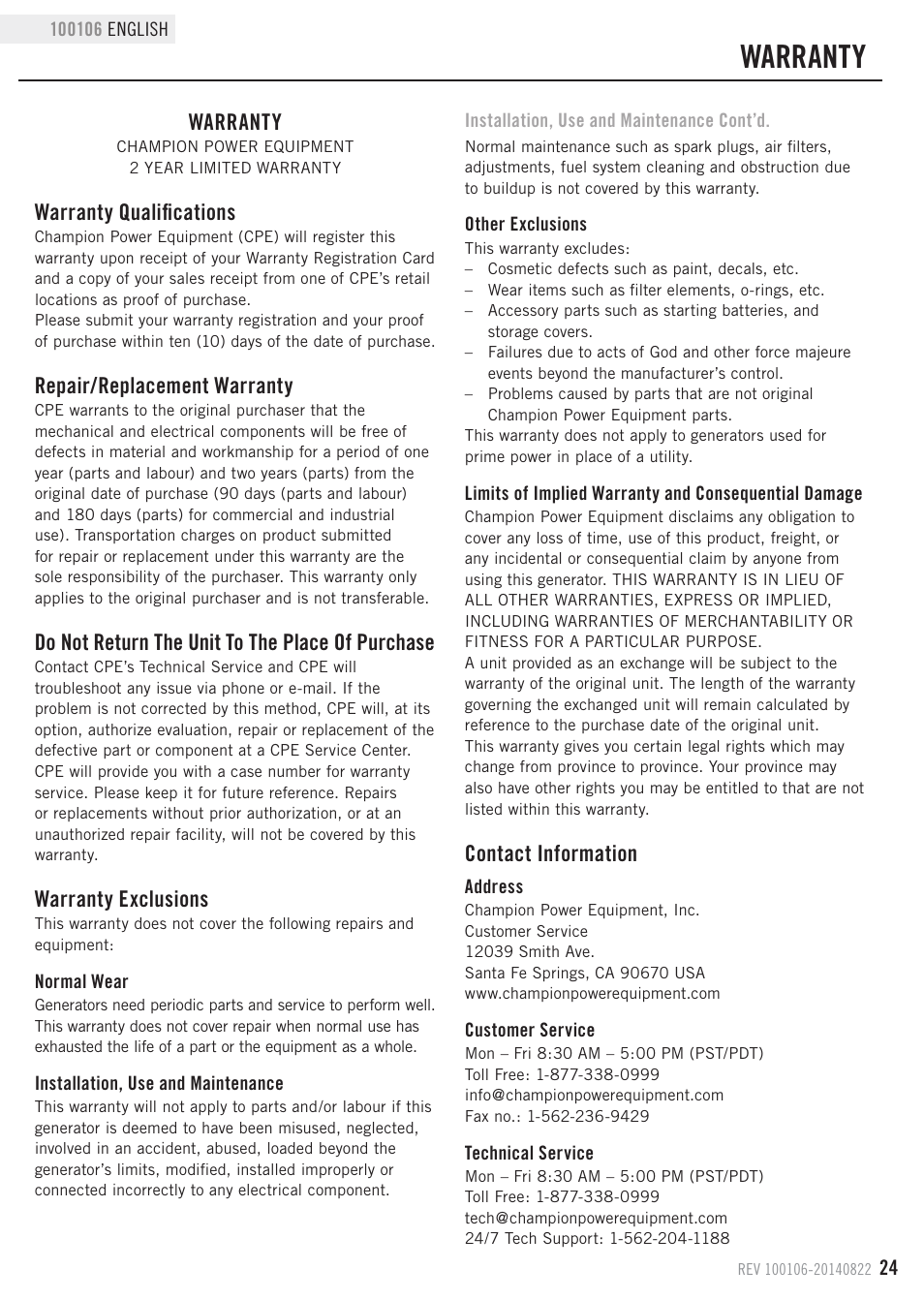 100106 ENGLISH

WARRANTY

WARRANTY
CHAMPION POWER EQUIPMENT
2 YEAR LIMITED WARRANTY

Warranty Qualifications
Champion Power Equipment (CPE) will register this warranty upon receipt of your Warranty Registration Card and a copy of your sales receipt from one of CPE's retail locations as proof of purchase.
Please submit your warranty registration and your proof of purchase within ten (10) days of the date of purchase.

Repair/Replacement Warranty
CPE warrants to the original purchaser that the mechanical and electrical components will be free of defects in material and workmanship for a period of one year (parts and labour) and two years (parts) from the original date of purchase (90 days (parts and labour) and 180 days (parts) for commercial and industrial use). Transportation charges on product submitted for repair or replacement under this warranty are the sole responsibility of the purchaser. This warranty only applies to the original purchaser and is not transferable.

Do Not Return The Unit To The Place Of Purchase
Contact CPE's Technical Service and CPE will troubleshoot any issue via phone or e-mail. If the problem is not corrected by this method, CPE will, at its option, authorize evaluation, repair or replacement of the defective part or component at a CPE Service Center. CPE will provide you with a case number for warranty service. Please keep it for future reference. Repairs or replacements without prior authorization, or at an unauthorized repair facility, will not be covered by this warranty.

Warranty Exclusions
This warranty does not cover the following repairs and equipment:

Normal Wear
Generators need periodic parts and service to perform well. This warranty does not cover repair when normal use has exhausted the life of a part or the equipment as a whole.

Installation, Use and Maintenance
This warranty will not apply to parts and/or labour if this generator is deemed to have been misused, neglected, involved in an accident, abused, loaded beyond the generator's limits, modified, installed improperly or connected incorrectly to any electrical component.

Installation, Use and Maintenance Cont'd.
Normal maintenance such as spark plugs, air filters, adjustments, fuel system cleaning and obstruction due to buildup is not covered by this warranty.

Other Exclusions
This warranty excludes:
– Cosmetic defects such as paint, decals, etc.
– Wear items such as filter elements, o-rings, etc.
– Accessory parts such as starting batteries, and storage covers.
– Failures due to acts of God and other force majeure events beyond the manufacturer's control.
– Problems caused by parts that are not original Champion Power Equipment parts.
This warranty does not apply to generators used for prime power in place of a utility.

Limits of Implied Warranty and Consequential Damage
Champion Power Equipment disclaims any obligation to cover any loss of time, use of this product, freight, or any incidental or consequential claim by anyone from using this generator. THIS WARRANTY IS IN LIEU OF ALL OTHER WARRANTIES, EXPRESS OR IMPLIED, INCLUDING WARRANTIES OF MERCHANTABILITY OR FITNESS FOR A PARTICULAR PURPOSE.
A unit provided as an exchange will be subject to the warranty of the original unit. The length of the warranty governing the exchanged unit will remain calculated by reference to the purchase date of the original unit.
This warranty gives you certain legal rights which may change from province to province. Your province may also have other rights you may be entitled to that are not listed within this warranty.

Contact Information
Address
Champion Power Equipment, Inc.
Customer Service
12039 Smith Ave.
Santa Fe Springs, CA 90670 USA
www.championpowerequipment.com

Customer Service
Mon – Fri 8:30 AM – 5:00 PM (PST/PDT)
Toll Free: 1-877-338-0999
info@championpowerequipment.com
Fax no.: 1-562-236-9429

Technical Service
Mon – Fri 8:30 AM – 5:00 PM (PST/PDT)
Toll Free: 1-877-338-0999
tech@championpowerequipment.com
24/7 Tech Support: 1-562-204-1188

REV 100106-20140822 24